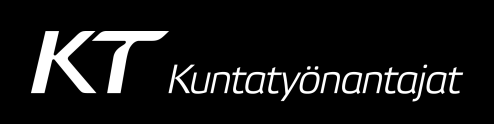 KT Kuntatyönantajat